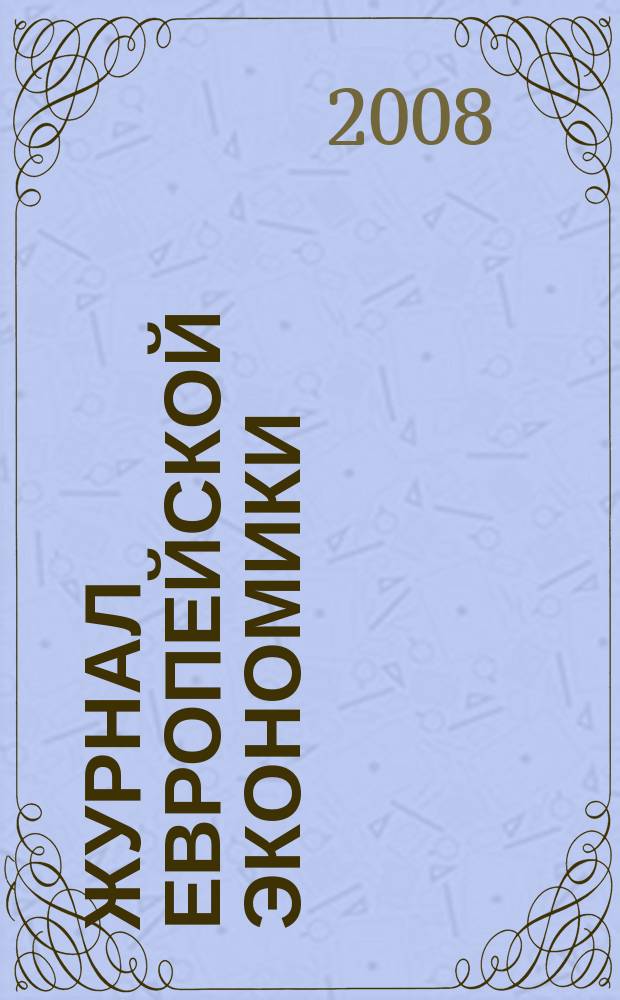 2008

ЖУРНАЛ ЕВРОПЕЙСКОЙ ЭКОНОМИКИ